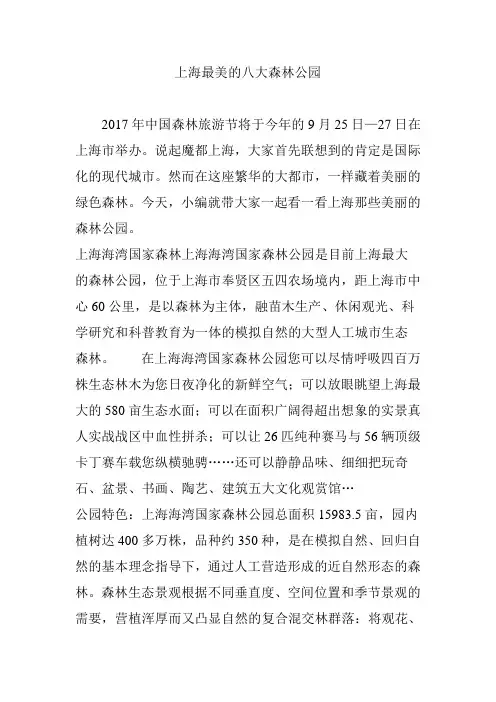 上海最美的八大森林公园

2017 年中国森林旅游节将于今年的 9 月 25 日—27 日在上海市举办。说起魔都上海，大家首先联想到的肯定是国际化的现代城市。然而在这座繁华的大都市，一样藏着美丽的绿色森林。今天，小编就带大家一起看一看上海那些美丽的森林公园。

上海海湾国家森林上海海湾国家森林公园是目前上海最大的森林公园，位于上海市奉贤区五四农场境内，距上海市中心 60 公里，是以森林为主体，融苗木生产、休闲观光、科学研究和科普教育为一体的模拟自然的大型人工城市生态森林。　　在上海海湾国家森林公园您可以尽情呼吸四百万株生态林木为您日夜净化的新鲜空气；可以放眼眺望上海最大的 580 亩生态水面；可以在面积广阔得超出想象的实景真人实战战区中血性拼杀；可以让 26 匹纯种赛马与 56 辆顶级卡丁赛车载您纵横驰骋……还可以静静品味、细细把玩奇石、盆景、书画、陶艺、建筑五大文化观赏馆…

公园特色：上海海湾国家森林公园总面积 15983.5 亩，园内植树达 400 多万株，品种约 350 种，是在模拟自然、回归自然的基本理念指导下，通过人工营造形成的近自然形态的森林。森林生态景观根据不同垂直度、空间位置和季节景观的需要，营植浑厚而又凸显自然的复合混交林群落：将观花、